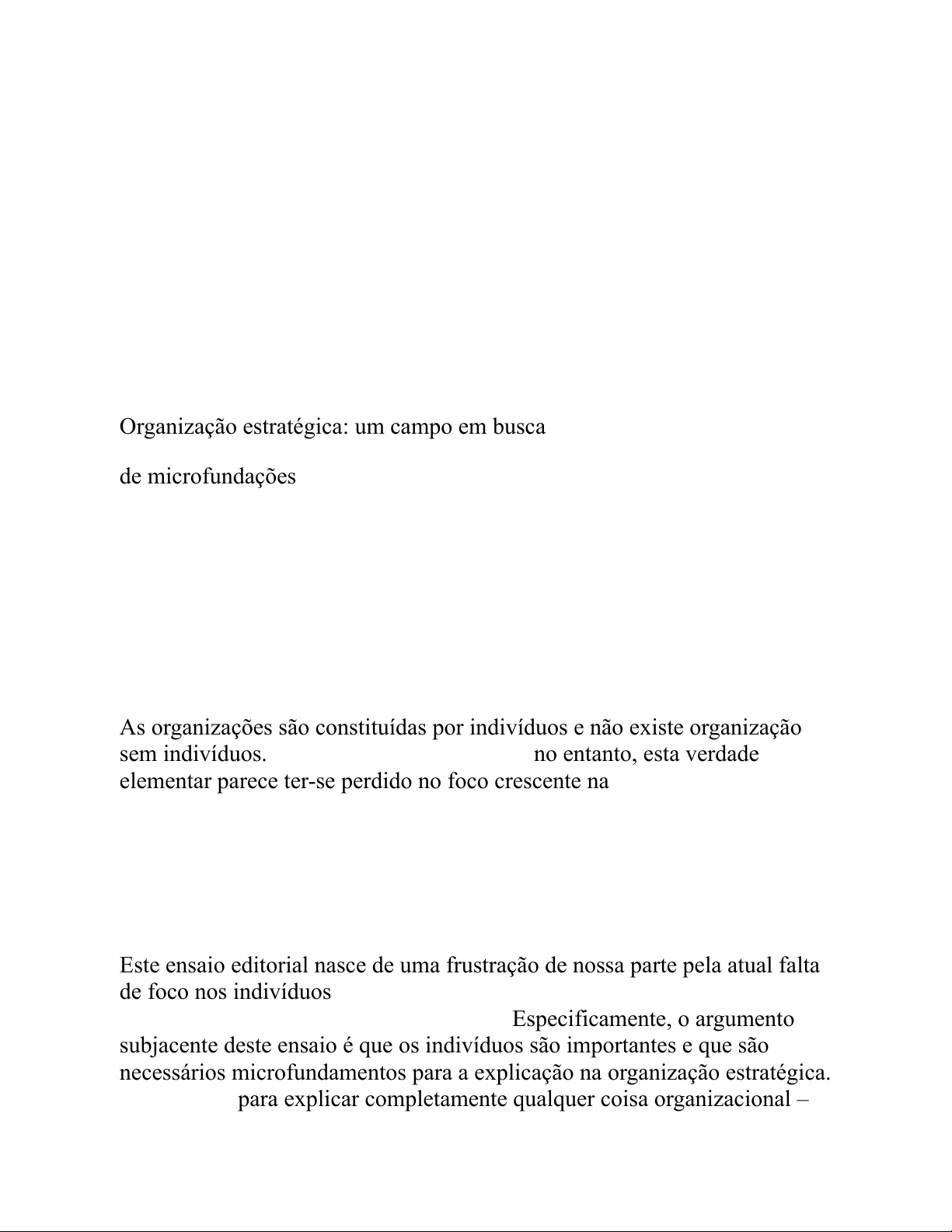 Organização estratégica: um campo em busca

de microfundações

As organizações são constituídas por indivíduos e não existe organização sem indivíduos. no entanto, esta verdade elementar parece ter-se perdido no foco crescente na

Este ensaio editorial nasce de uma frustração de nossa parte pela atual falta de foco nos indivíduos
Especificamente, o argumento subjacente deste ensaio é que os indivíduos são importantes e que são necessários microfundamentos para a explicação na organização estratégica. para explicar completamente qualquer coisa organizacional –